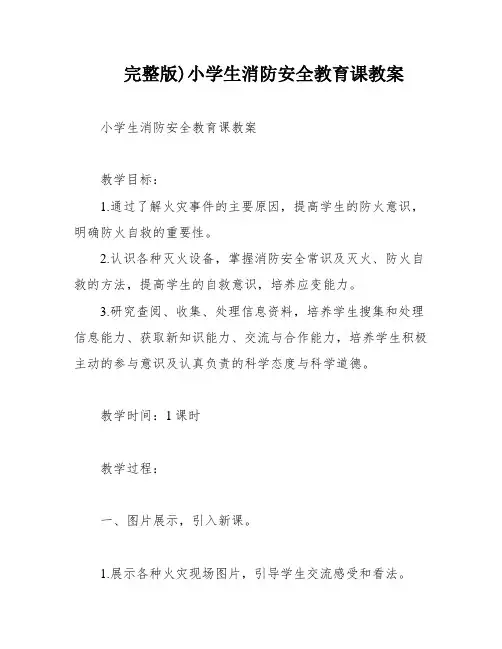 完整版)小学生消防安全教育课教案

小学生消防安全教育课教案

教学目标：

1.通过了解火灾事件的主要原因，提高学生的防火意识，明确防火自救的重要性。

2.认识各种灭火设备，掌握消防安全常识及灭火、防火自救的方法，提高学生的自救意识，培养应变能力。

3.研究查阅、收集、处理信息资料，培养学生搜集和处理信息能力、获取新知识能力、交流与合作能力，培养学生积极主动的参与意识及认真负责的科学态度与科学道德。

教学时间：1课时

教学过程：

一、图片展示，引入新课。

1.展示各种火灾现场图片，引导学生交流感受和看法。